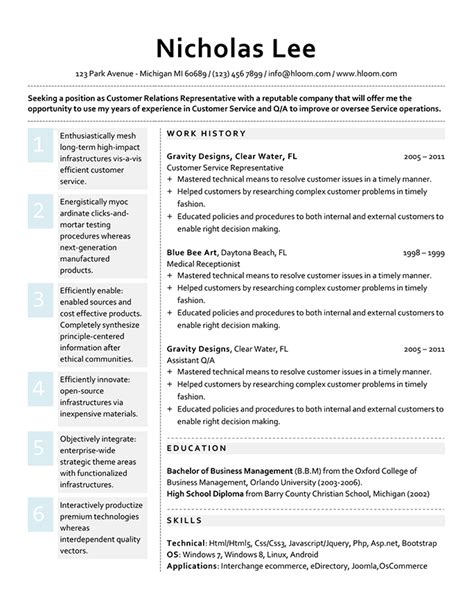 Nicholas Lee

123 Park Avenue - Michigan MI 60689 / (123) 456 7899 / info@hloom.com / www.hloom.com

Seeking a position as Customer Relations Representative with a reputable company that will offer me the opportunity to use my years of experience in Customer Service and Q/A to improve or oversee Service operations.

1 Enthusiastically mesh long-term high-impact infrastructures vis-a-vis efficient customer service.

2 Energistically myoc ardinate clicks-and-mortar testing procedures whereas next-generation manufactured products.

3 Efficiently enable: enabled sources and cost effective products. Completely synthesize principle-centered information after ethical communities.

4 Efficiently innovate: open-source infrastructures via inexpensive materials.

5 Objectively integrate: enterprise-wide strategic theme areas with functionalized infrastructures.

6 Interactively productize premium technologies whereas interdependent quality vectors.

WORK HISTORY

Gravity Designs, Clear Water, FL 2005 – 2011
Customer Service Representative
+ Mastered technical means to resolve customer issues in a timely manner.
+ Helped customers by researching complex customer problems in timely fashion.
+ Educated policies and procedures to both internal and external customers to enable right decision making.

Blue Bee Art, Daytona Beach, FL 1998 – 1999
Medical Receptionist
+ Mastered technical means to resolve customer issues in a timely manner.
+ Helped customers by researching complex customer problems in timely fashion.
+ Educated policies and procedures to both internal and external customers to enable right decision making.

Gravity Designs, Clear Water, FL 2005 – 2011
Assistant Q/A
+ Mastered technical means to resolve customer issues in a timely manner.
+ Helped customers by researching complex customer problems in timely fashion.
+ Educated policies and procedures to both internal and external customers to enable right decision making.

EDUCATION

Bachelor of Business Management (B.B.M) from the Oxford College of Business Management, Orlando University (2003-2006).
High School Diploma from Barry County Christian School, Michigan (2002)

SKILLS

Technical: Html/Html5, Css/Css3, Javascript/Jquery, Php, Asp.net, Bootstrap
OS: Windows 7, Windows 8, Linux, Android
Applications: Interchange ecommerce, eDirectory, Joomla,OsCommerce